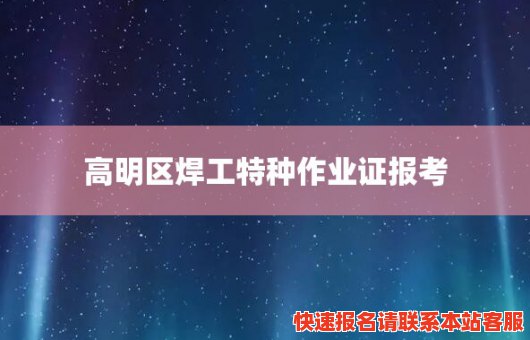 高明区焊工特种作业证报考

快速报名请联系本站客服